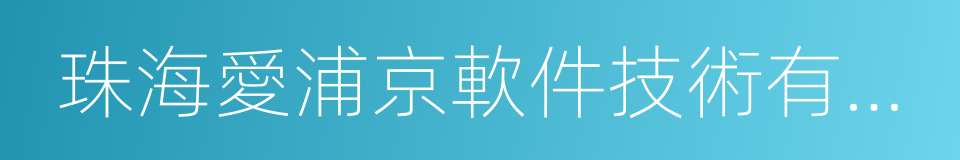 珠海愛浦京軟件技術有...